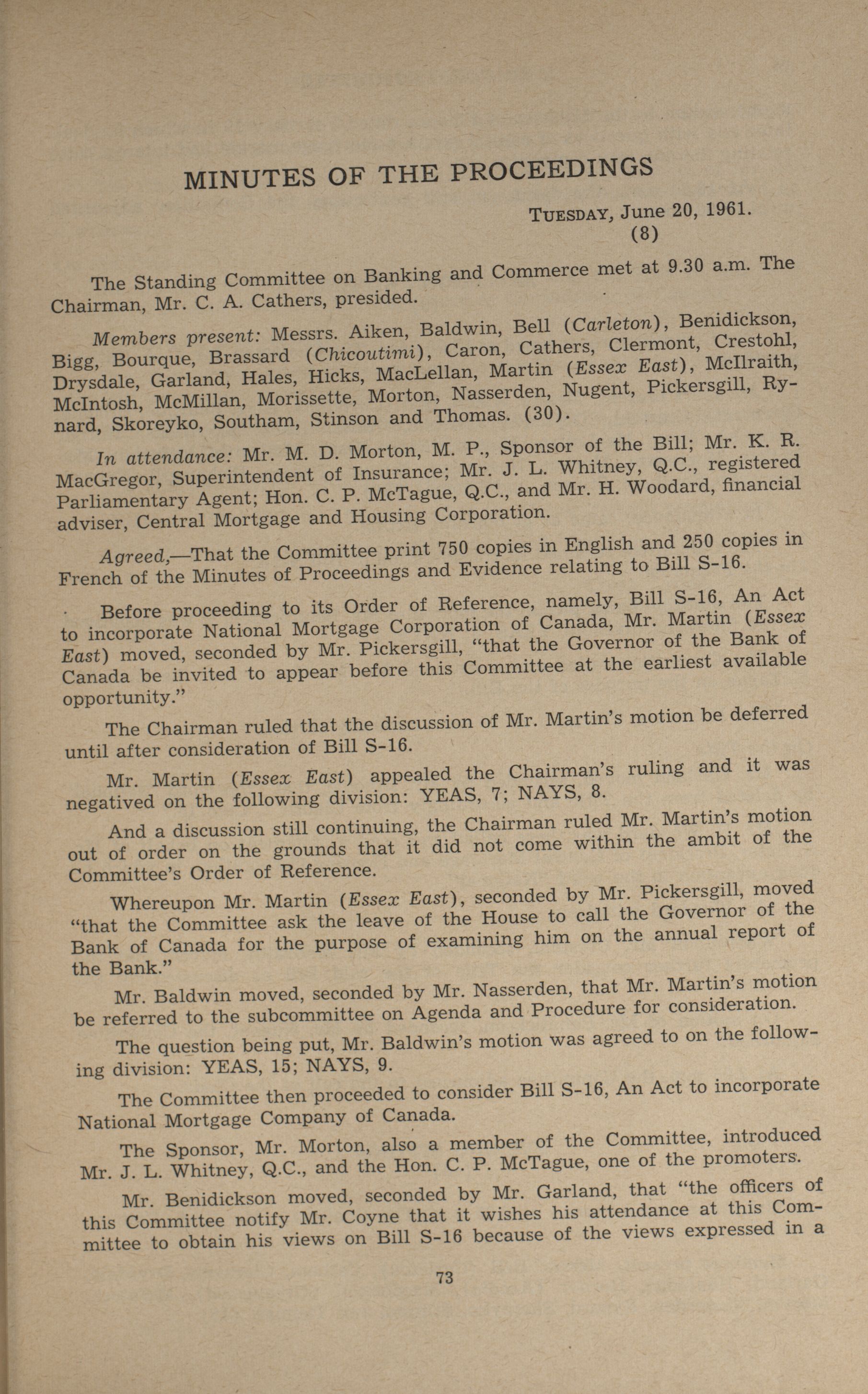 MINUTES OF THE PROCEEDINGS

TUESDAY, June 20, 1961.
(8)

The Standing Committee on Banking and Commerce met at 9.30 a.m. The Chairman, Mr. C. A. Cathers, presided.

Members present: Messrs. Aiken, Baldwin, Bell (Carleton), Benidickson, Bigg, Bourque, Brassard (Chicoutimi), Caron, Cathers, Clermont, Crestohl, Drysdale, Garland, Hales, Hicks, MacLellan, Martin (Essex East), McIlraith, McIntosh, McMillan, Morissette, Morton, Nasserden, Nugent, Pickersgill, Rynard, Skoreyko, Southam, Stinson and Thomas. (30).

In attendance: Mr. M. D. Morton, M. P., Sponsor of the Bill; Mr. K. R. MacGregor, Superintendent of Insurance; Mr. J. L. Whitney, Q.C., registered Parliamentary Agent; Hon. C. P. McTague, Q.C., and Mr. H. Woodard, financial adviser, Central Mortgage and Housing Corporation.

Agreed,—That the Committee print 750 copies in English and 250 copies in French of the Minutes of Proceedings and Evidence relating to Bill S-16.

Before proceeding to its Order of Reference, namely, Bill S-16, An Act to incorporate National Mortgage Corporation of Canada, Mr. Martin (Essex East) moved, seconded by Mr. Pickersgill, "that the Governor of the Bank of Canada be invited to appear before this Committee at the earliest available opportunity."

The Chairman ruled that the discussion of Mr. Martin's motion be deferred until after consideration of Bill S-16.

Mr. Martin (Essex East) appealed the Chairman's ruling and it was negatived on the following division: YEAS, 7; NAYS, 8.

And a discussion still continuing, the Chairman ruled Mr. Martin's motion out of order on the grounds that it did not come within the ambit of the Committee's Order of Reference.

Whereupon Mr. Martin (Essex East), seconded by Mr. Pickersgill, moved "that the Committee ask the leave of the House to call the Governor of the Bank of Canada for the purpose of examining him on the annual report of the Bank."

Mr. Baldwin moved, seconded by Mr. Nasserden, that Mr. Martin's motion be referred to the subcommittee on Agenda and Procedure for consideration.

The question being put, Mr. Baldwin's motion was agreed to on the following division: YEAS, 15; NAYS, 9.

The Committee then proceeded to consider Bill S-16, An Act to incorporate National Mortgage Company of Canada.

The Sponsor, Mr. Morton, also a member of the Committee, introduced Mr. J. L. Whitney, Q.C., and the Hon. C. P. McTague, one of the promoters.

Mr. Benidickson moved, seconded by Mr. Garland, that "the officers of this Committee notify Mr. Coyne that it wishes his attendance at this Committee to obtain his views on Bill S-16 because of the views expressed in a

73